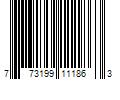 7 73199 11186 3